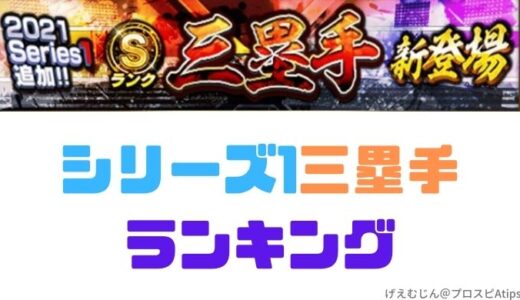 2021 Series1 追加!!

S ランク

三塁手

新登場

シリーズ1三塁手

ランキング

げえむじん@プロスピAtips